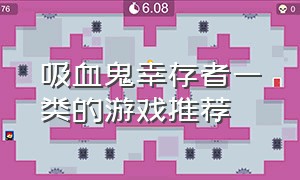 76

6.08

0

吸血鬼幸存者一类的游戏推荐